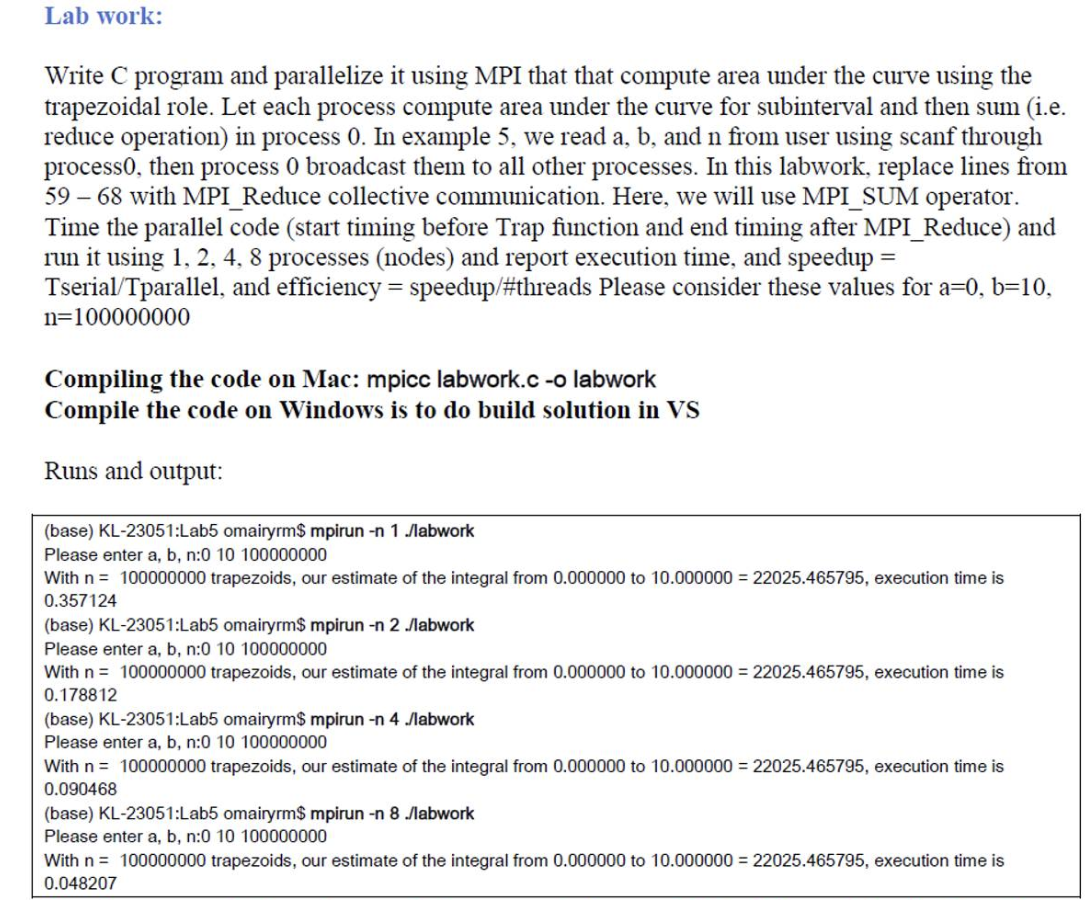 Lab work:

Write C program and parallelize it using MPI that that compute area under the curve using the trapezoidal role. Let each process compute area under the curve for subinterval and then sum (i.e. reduce operation) in process 0. In example 5, we read a, b, and n from user using scanf through process0, then process 0 broadcast them to all other processes. In this labwork, replace lines from 59 – 68 with MPI_Reduce collective communication. Here, we will use MPI_SUM operator. Time the parallel code (start timing before Trap function and end timing after MPI_Reduce) and run it using 1, 2, 4, 8 processes (nodes) and report execution time, and speedup = Tserial/Tparallel, and efficiency = speedup/#threads Please consider these values for a=0, b=10, n=100000000

Compiling the code on Mac: mpicc labwork.c -o labwork
Compile the code on Windows is to do build solution in VS

Runs and output:

(base) KL-23051:Lab5 omairyrm$ mpirun -n 1 ./labwork
Please enter a, b, n:0 10 100000000
With n = 100000000 trapezoids, our estimate of the integral from 0.000000 to 10.000000 = 22025.465795, execution time is 0.357124
(base) KL-23051:Lab5 omairyrm$ mpirun -n 2 ./labwork
Please enter a, b, n:0 10 100000000
With n = 100000000 trapezoids, our estimate of the integral from 0.000000 to 10.000000 = 22025.465795, execution time is 0.178812
(base) KL-23051:Lab5 omairyrm$ mpirun -n 4 ./labwork
Please enter a, b, n:0 10 100000000
With n = 100000000 trapezoids, our estimate of the integral from 0.000000 to 10.000000 = 22025.465795, execution time is 0.090468
(base) KL-23051:Lab5 omairyrm$ mpirun -n 8 ./labwork
Please enter a, b, n:0 10 100000000
With n = 100000000 trapezoids, our estimate of the integral from 0.000000 to 10.000000 = 22025.465795, execution time is 0.048207